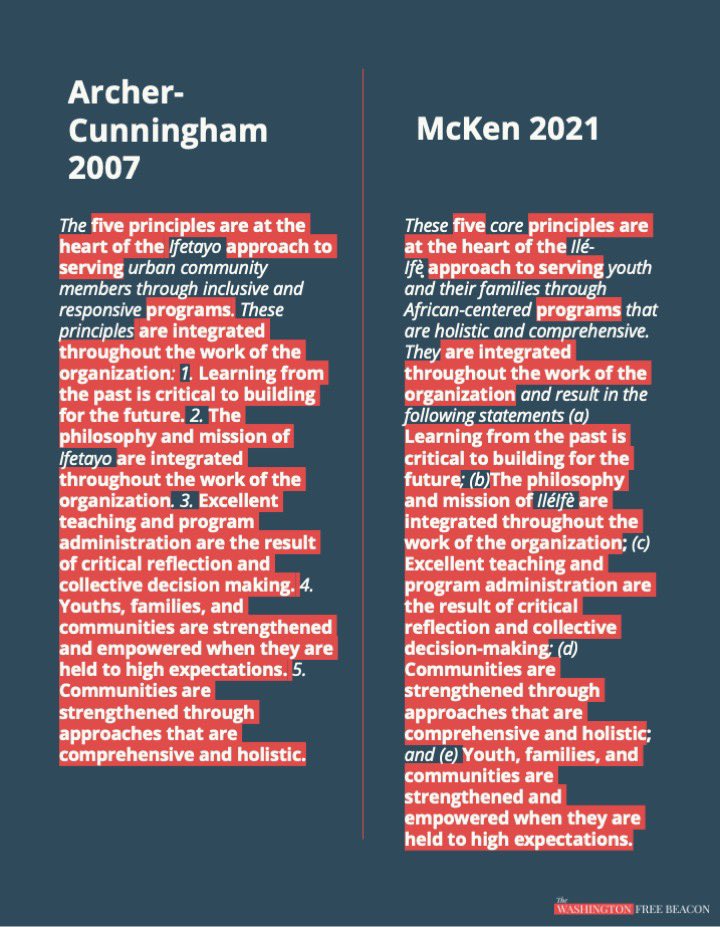 Archer-Cunningham 2007

The five principles are at the heart of the Ifetayo approach to serving urban community members through inclusive and responsive programs. These principles are integrated throughout the work of the organization: 1. Learning from the past is critical to building for the future. 2. The philosophy and mission of Ifetayo are integrated throughout the work of the organization. 3. Excellent teaching and program administration are the result of critical reflection and collective decision making. 4. Youths, families, and communities are strengthened and empowered when they are held to high expectations. 5. Communities are strengthened through approaches that are comprehensive and holistic.

McKen 2021

These five core principles are at the heart of the Ilé-Ifè approach to serving youth and their families through African-centered programs that are holistic and comprehensive. They are integrated throughout the work of the organization and result in the following statements (a) Learning from the past is critical to building for the future; (b)The philosophy and mission of IléIfè are integrated throughout the work of the organization; (c) Excellent teaching and program administration are the result of critical reflection and collective decision-making; (d) Communities are strengthened through approaches that are comprehensive and holistic; and (e) Youth, families, and communities are strengthened and empowered when they are held to high expectations.

The WASHINGTON FREE BEACON